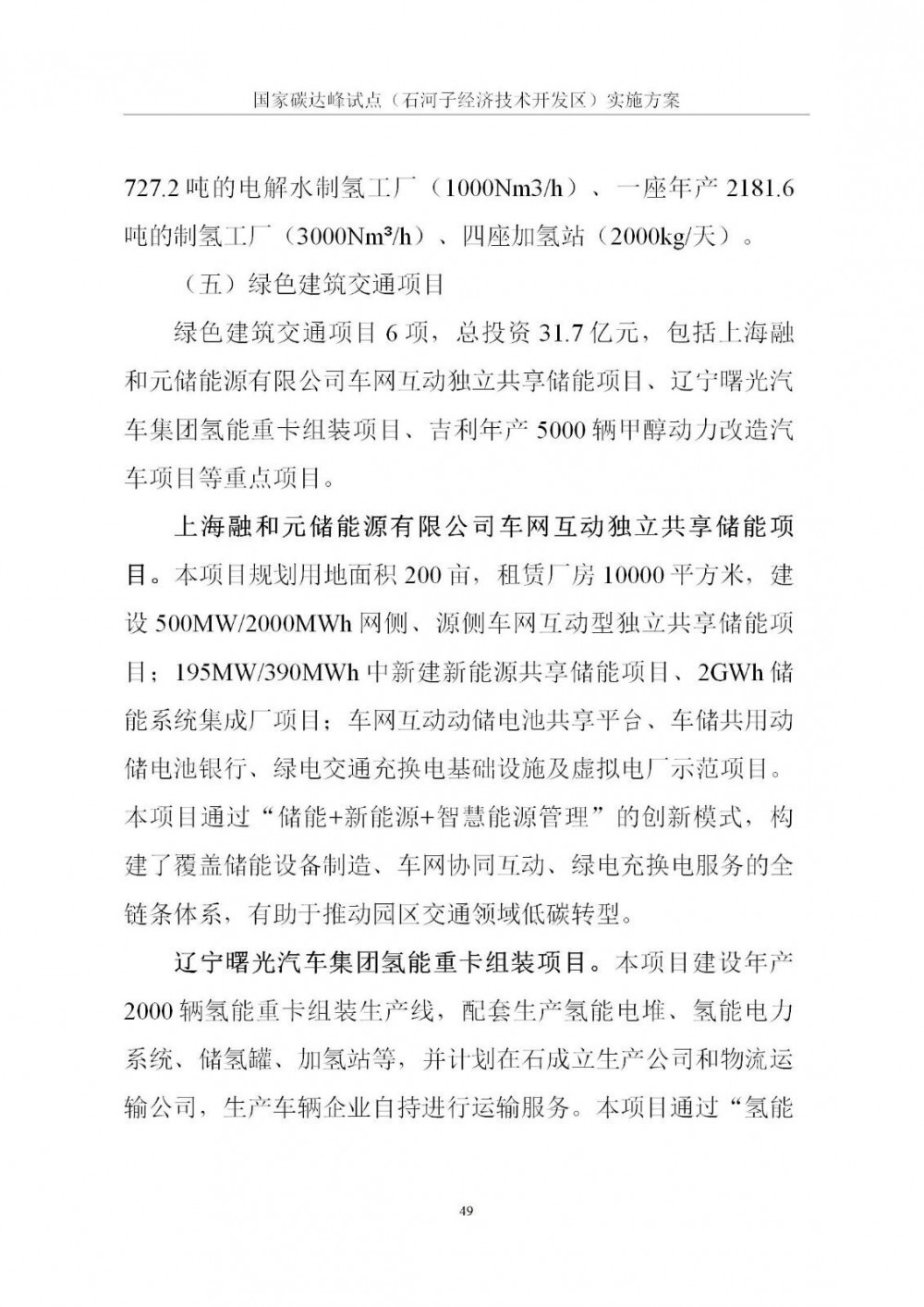 国家碳达峰试点（石河子经济技术开发区）实施方案

727.2 吨的电解水制氢工厂（1000Nm3/h）、一座年产 2181.6 吨的制氢工厂（3000Nm³/h）、四座加氢站（2000kg/天）。

（五）绿色建筑交通项目

绿色建筑交通项目 6 项，总投资 31.7 亿元，包括上海融和元储能源有限公司车网互动独立共享储能项目、辽宁曙光汽车集团氢能重卡组装项目、吉利年产 5000 辆甲醇动力改造汽车项目等重点项目。

上海融和元储能源有限公司车网互动独立共享储能项目。本项目规划用地面积 200 亩，租赁厂房 10000 平方米，建设 500MW/2000MWh 网侧、源侧车网互动型独立共享储能项目；195MW/390MWh 中新建新能源共享储能项目、2GWh 储能系统集成厂项目；车网互动动储电池共享平台、车储共用动储电池银行、绿电交通充换电基础设施及虚拟电厂示范项目。本项目通过“储能+新能源+智慧能源管理”的创新模式，构建了覆盖储能设备制造、车网协同互动、绿电充换电服务的全链条体系，有助于推动园区交通领域低碳转型。

辽宁曙光汽车集团氢能重卡组装项目。本项目建设年产 2000 辆氢能重卡组装生产线，配套生产氢能电堆、氢能电力系统、储氢罐、加氢站等，并计划在石成立生产公司和物流运输公司，生产车辆企业自持进行运输服务。本项目通过“氢能

49